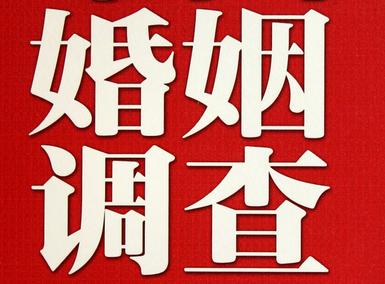 婚姻
调查